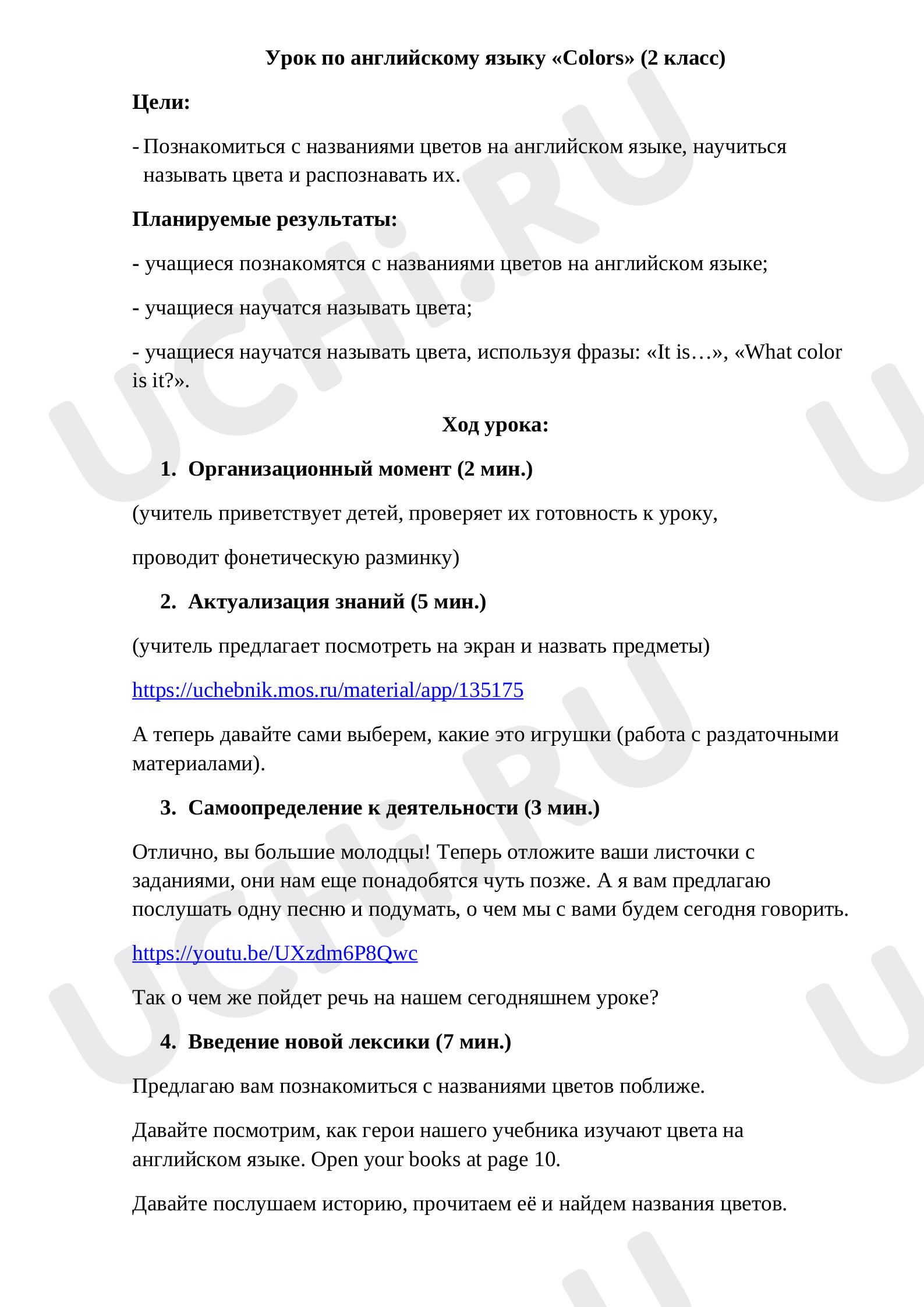 Урок по английскому языку «Colors» (2 класс)

Цели:

- Познакомиться с названиями цветов на английском языке, научиться называть цвета и распознавать их.

Планируемые результаты:

- учащиеся познакомятся с названиями цветов на английском языке;

- учащиеся научатся называть цвета;

- учащиеся научатся называть цвета, используя фразы: «It is…», «What color is it?».

Ход урока:

1. Организационный момент (2 мин.)

(учитель приветствует детей, проверяет их готовность к уроку,

проводит фонетическую разминку)

2. Актуализация знаний (5 мин.)

(учитель предлагает посмотреть на экран и назвать предметы)

https://uchebnik.mos.ru/material/app/135175

А теперь давайте сами выберем, какие это игрушки (работа с раздаточными материалами).

3. Самоопределение к деятельности (3 мин.)

Отлично, вы большие молодцы! Теперь отложите ваши листочки с заданиями, они нам еще понадобятся чуть позже. А я вам предлагаю послушать одну песню и подумать, о чем мы с вами будем сегодня говорить.

https://youtu.be/UXzdm6P8Qwc

Так о чем же пойдет речь на нашем сегодняшнем уроке?

4. Введение новой лексики (7 мин.)

Предлагаю вам познакомиться с названиями цветов поближе.

Давайте посмотрим, как герои нашего учебника изучают цвета на английском языке. Open your books at page 10.

Давайте послушаем историю, прочитаем её и найдем названия цветов.

UCHi.RU